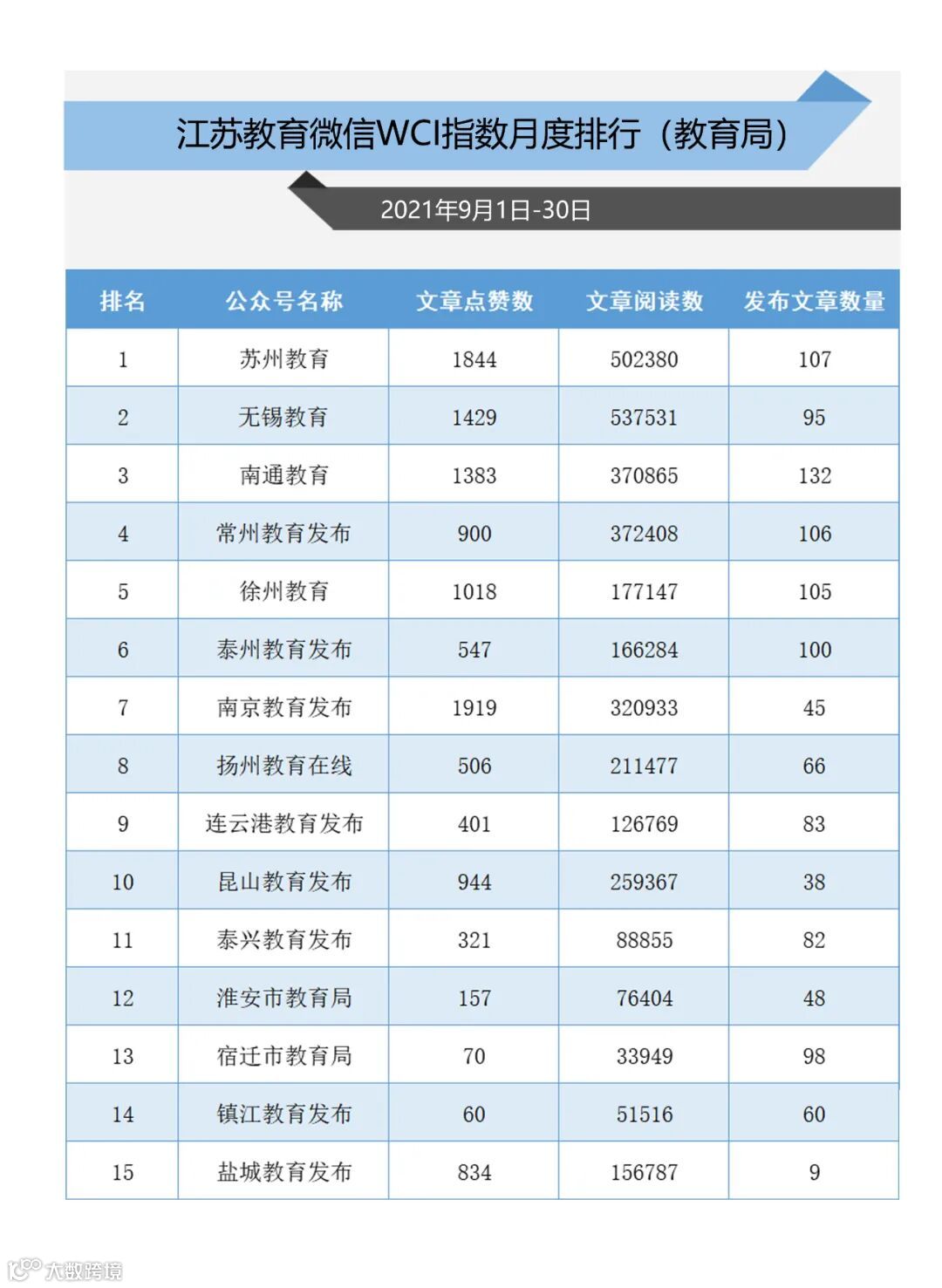 江苏教育微信WCI指数月度排行（教育局）

2021年9月1日-30日

| 排名 | 公众号名称 | 文章点赞数 | 文章阅读数 | 发布文章数量 |
|---|---|---|---|---|
| 1 | 苏州教育 | 1844 | 502380 | 107 |
| 2 | 无锡教育 | 1429 | 537531 | 95 |
| 3 | 南通教育 | 1383 | 370865 | 132 |
| 4 | 常州教育发布 | 900 | 372408 | 106 |
| 5 | 徐州教育 | 1018 | 177147 | 105 |
| 6 | 泰州教育发布 | 547 | 166284 | 100 |
| 7 | 南京教育发布 | 1919 | 320933 | 45 |
| 8 | 扬州教育在线 | 506 | 211477 | 66 |
| 9 | 连云港教育发布 | 401 | 126769 | 83 |
| 10 | 昆山教育发布 | 944 | 259367 | 38 |
| 11 | 泰兴教育发布 | 321 | 88855 | 82 |
| 12 | 淮安市教育局 | 157 | 76404 | 48 |
| 13 | 宿迁市教育局 | 70 | 33949 | 98 |
| 14 | 镇江教育发布 | 60 | 51516 | 60 |
| 15 | 盐城教育发布 | 834 | 156787 | 9 |

大数跨境